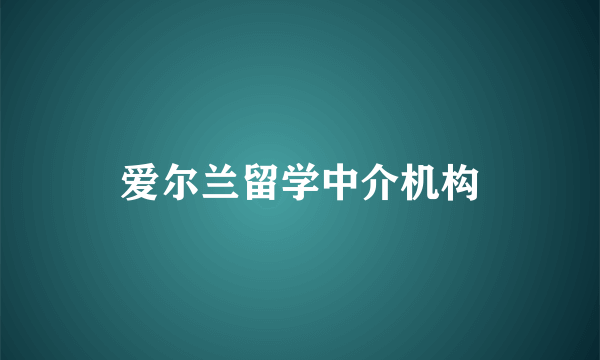 爱尔兰留学中介机构